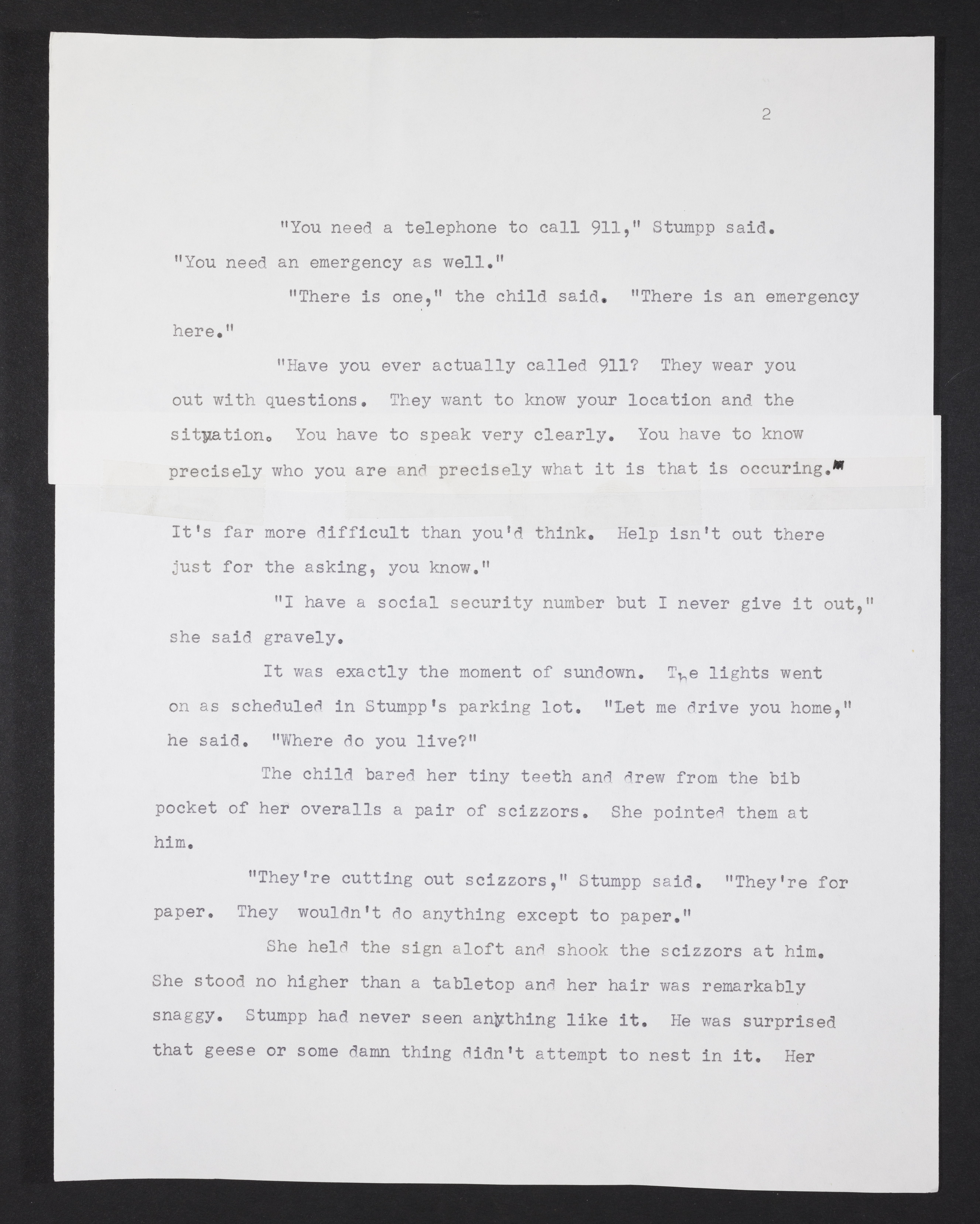 2

"You need a telephone to call 911," Stumpp said. "You need an emergency as well."

"There is one," the child said. "There is an emergency here."

"Have you ever actually called 911? They wear you out with questions. They want to know your location and the situation. You have to speak very clearly. You have to know precisely who you are and precisely what it is that is occuring.

It's far more difficult than you'd think. Help isn't out there just for the asking, you know."

"I have a social security number but I never give it out," she said gravely.

It was exactly the moment of sundown. The lights went on as scheduled in Stumpp's parking lot. "Let me drive you home," he said. "Where do you live?"

The child bared her tiny teeth and drew from the bib pocket of her overalls a pair of scizzors. She pointed them at him.

"They're cutting out scizzors," Stumpp said. "They're for paper. They wouldn't do anything except to paper."

She held the sign aloft and shook the scizzors at him. She stood no higher than a tabletop and her hair was remarkably snaggy. Stumpp had never seen anything like it. He was surprised that geese or some damn thing didn't attempt to nest in it. Her